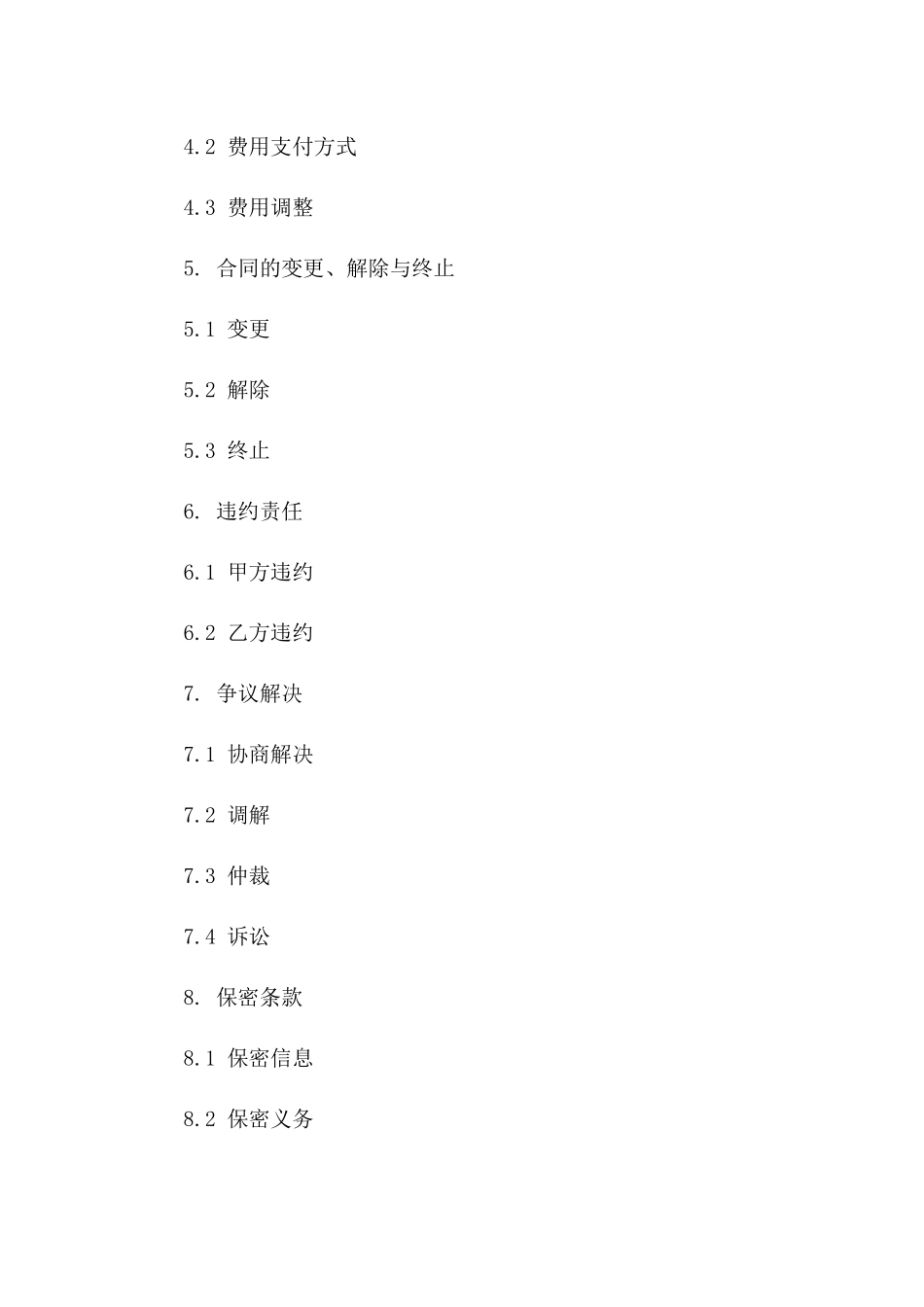 4.2 费用支付方式

4.3 费用调整

5. 合同的变更、解除与终止

5.1 变更

5.2 解除

5.3 终止

6. 违约责任

6.1 甲方违约

6.2 乙方违约

7. 争议解决

7.1 协商解决

7.2 调解

7.3 仲裁

7.4 诉讼

8. 保密条款

8.1 保密信息

8.2 保密义务